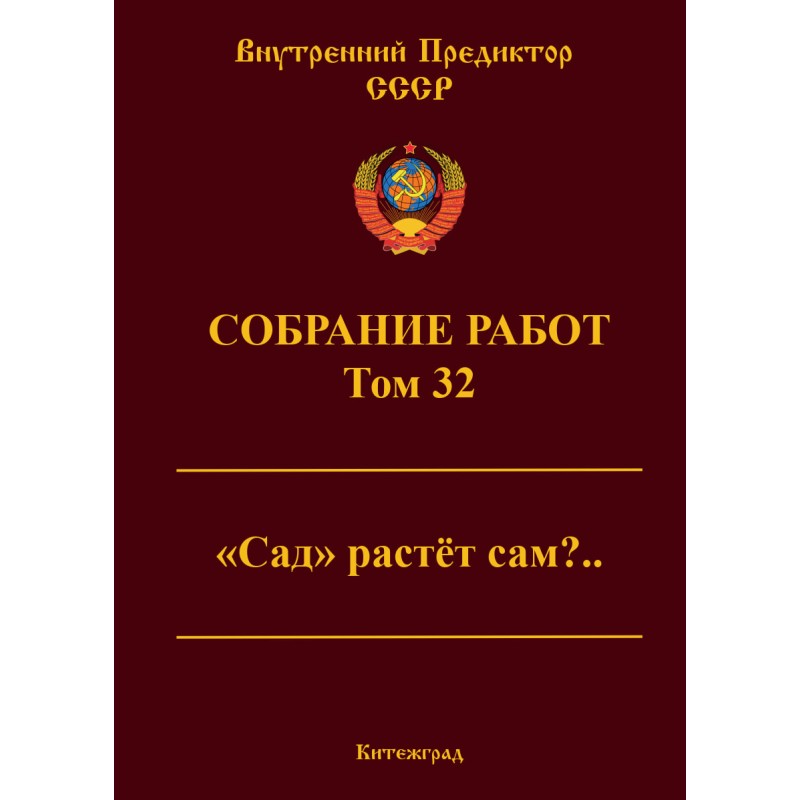 Внутренний Предиктор
СССР

СОБРАНИЕ РАБОТ
Том 32

«Сад» растёт сам?..

Китежград